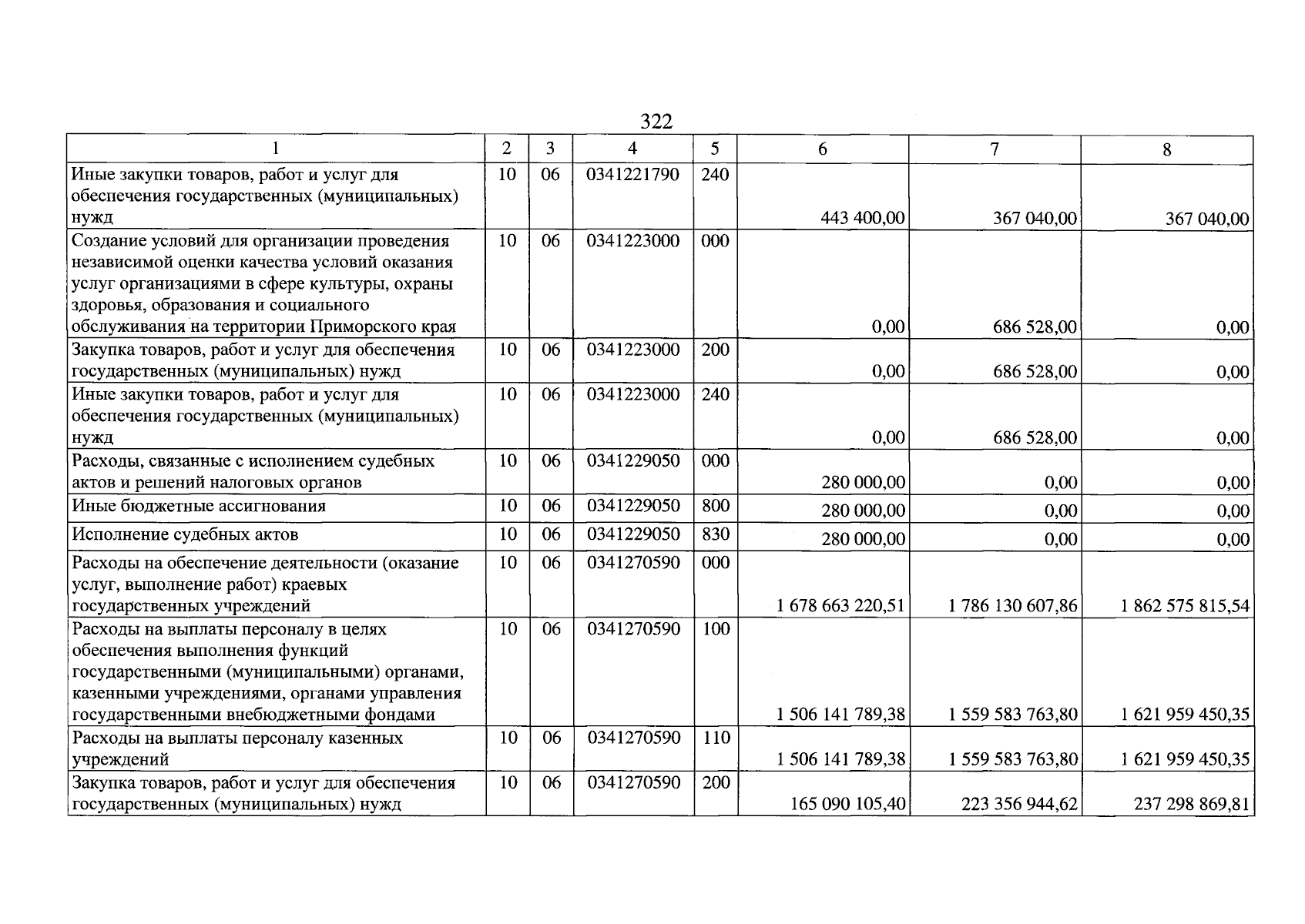 322

| 1 | 2 | 3 | 4 | 5 | 6 | 7 | 8 |
|---|---|---|---|---|---|---|---|
| Иные закупки товаров, работ и услуг для обеспечения государственных (муниципальных) нужд | 10 | 06 | 0341221790 | 240 | 443 400,00 | 367 040,00 | 367 040,00 |
| Создание условий для организации проведения независимой оценки качества условий оказания услуг организациями в сфере культуры, охраны здоровья, образования и социального обслуживания на территории Приморского края | 10 | 06 | 0341223000 | 000 | 0,00 | 686 528,00 | 0,00 |
| Закупка товаров, работ и услуг для обеспечения государственных (муниципальных) нужд | 10 | 06 | 0341223000 | 200 | 0,00 | 686 528,00 | 0,00 |
| Иные закупки товаров, работ и услуг для обеспечения государственных (муниципальных) нужд | 10 | 06 | 0341223000 | 240 | 0,00 | 686 528,00 | 0,00 |
| Расходы, связанные с исполнением судебных актов и решений налоговых органов | 10 | 06 | 0341229050 | 000 | 280 000,00 | 0,00 | 0,00 |
| Иные бюджетные ассигнования | 10 | 06 | 0341229050 | 800 | 280 000,00 | 0,00 | 0,00 |
| Исполнение судебных актов | 10 | 06 | 0341229050 | 830 | 280 000,00 | 0,00 | 0,00 |
| Расходы на обеспечение деятельности (оказание услуг, выполнение работ) краевых государственных учреждений | 10 | 06 | 0341270590 | 000 | 1 678 663 220,51 | 1 786 130 607,86 | 1 862 575 815,54 |
| Расходы на выплаты персоналу в целях обеспечения выполнения функций государственными (муниципальными) органами, казенными учреждениями, органами управления государственными внебюджетными фондами | 10 | 06 | 0341270590 | 100 | 1 506 141 789,38 | 1 559 583 763,80 | 1 621 959 450,35 |
| Расходы на выплаты персоналу казенных учреждений | 10 | 06 | 0341270590 | 110 | 1 506 141 789,38 | 1 559 583 763,80 | 1 621 959 450,35 |
| Закупка товаров, работ и услуг для обеспечения государственных (муниципальных) нужд | 10 | 06 | 0341270590 | 200 | 165 090 105,40 | 223 356 944,62 | 237 298 869,81 |